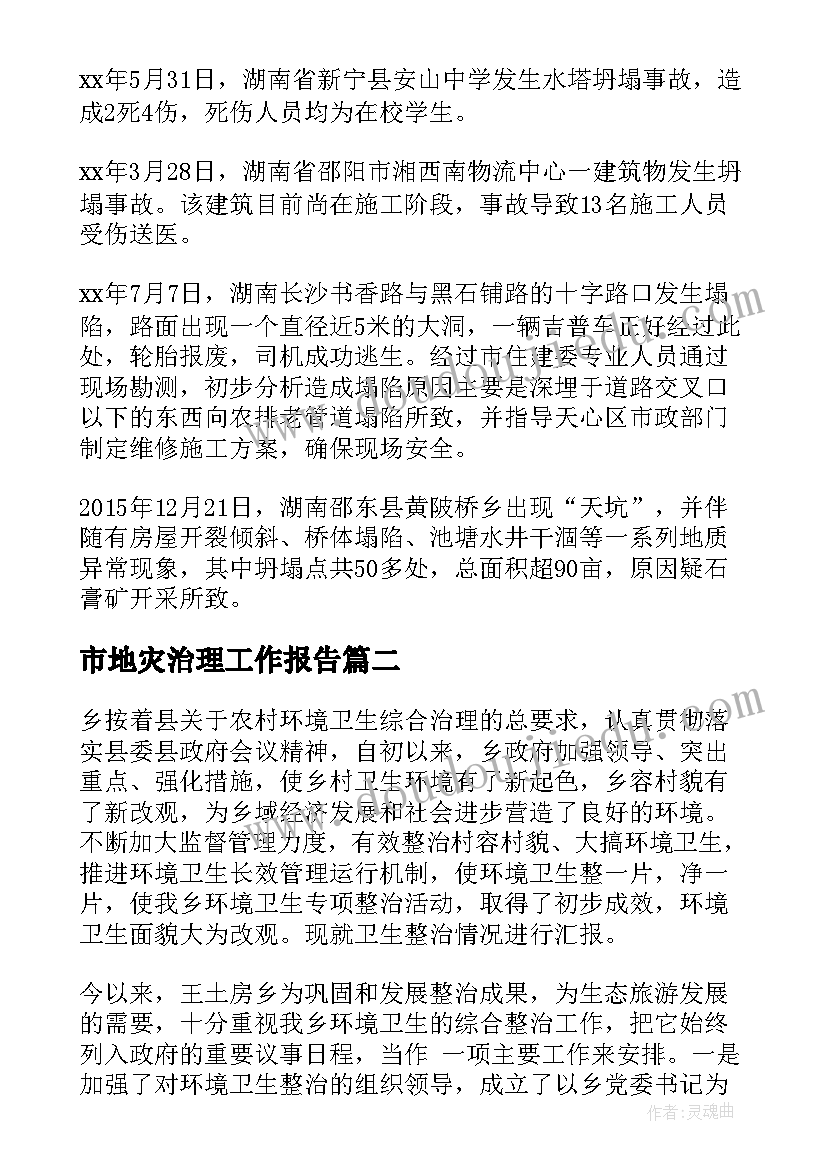 xx年5月31日，湖南省新宁县安山中学发生水塔坍塌事故，造成2死4伤，死伤人员均为在校学生。

xx年3月28日，湖南省邵阳市湘西南物流中心一建筑物发生坍塌事故。该建筑目前尚在施工阶段，事故导致13名施工人员受伤送医。

xx年7月7日，湖南长沙书香路与黑石铺路的十字路口发生塌陷，路面出现一个直径近5米的大洞，一辆吉普车正好经过此处，轮胎报废，司机成功逃生。经过市住建委专业人员通过现场勘测，初步分析造成塌陷原因主要是深埋于道路交叉口以下的东西向农排老管道塌陷所致，并指导天心区市政部门制定维修施工方案，确保现场安全。

2015年12月21日，湖南邵东县黄陂桥乡出现“天坑”，并伴随有房屋开裂倾斜、桥体塌陷、池塘水井干涸等一系列地质异常现象，其中坍塌点共50多处，总面积超90亩，原因疑石膏矿开采所致。

市地灾治理工作报告篇二

乡按着县关于农村环境卫生综合治理的总要求，认真贯彻落实县委县政府会议精神，自初以来，乡政府加强领导、突出重点、强化措施，使乡村卫生环境有了新起色，乡容村貌有了新改观，为乡域经济发展和社会进步营造了良好的环境。不断加大监督管理力度，有效整治村容村貌、大搞环境卫生，推进环境卫生长效管理运行机制，使环境卫生整一片，净一片，使我乡环境卫生专项整治活动，取得了初步成效，环境卫生面貌大为改观。现就卫生整治情况进行汇报。

今以来，王土房乡为巩固和发展整治成果，为生态旅游发展的需要，十分重视我乡环境卫生的综合整治工作，把它始终列入政府的重要议事日程，当作 一项主要工作来安排。一是加强了对环境卫生整治的组织领导，成立了以乡党委书记为

作者：灵魂曲